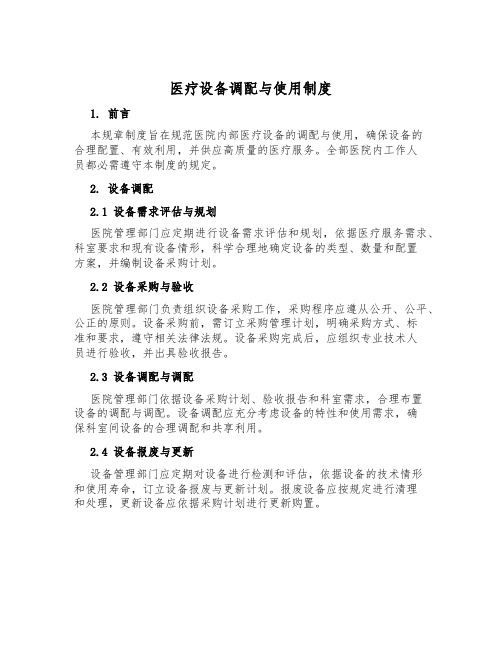 医疗设备调配与使用制度

1. 前言

本规章制度旨在规范医院内部医疗设备的调配与使用，确保设备的合理配置、有效利用，并供应高质量的医疗服务。全部医院内工作人员都必需遵守本制度的规定。

2. 设备调配

2.1 设备需求评估与规划

医院管理部门应定期进行设备需求评估和规划，依据医疗服务需求、科室要求和现有设备情形，科学合理地确定设备的类型、数量和配置方案，并编制设备采购计划。

2.2 设备采购与验收

医院管理部门负责组织设备采购工作，采购程序应遵从公开、公平、公正的原则。设备采购前，需订立采购管理计划，明确采购方式、标准和要求，遵守相关法律法规。设备采购完成后，应组织专业技术人员进行验收，并出具验收报告。

2.3 设备调配与调配

医院管理部门依据设备采购计划、验收报告和科室需求，合理布置设备的调配与调配。设备调配应充分考虑设备的特性和使用需求，确保科室间设备的合理调配和共享利用。

2.4 设备报废与更新

设备管理部门应定期对设备进行检测和评估，依据设备的技术情形和使用寿命，订立设备报废与更新计划。报废设备应按规定进行清理和处理，更新设备应依据采购计划进行更新购置。